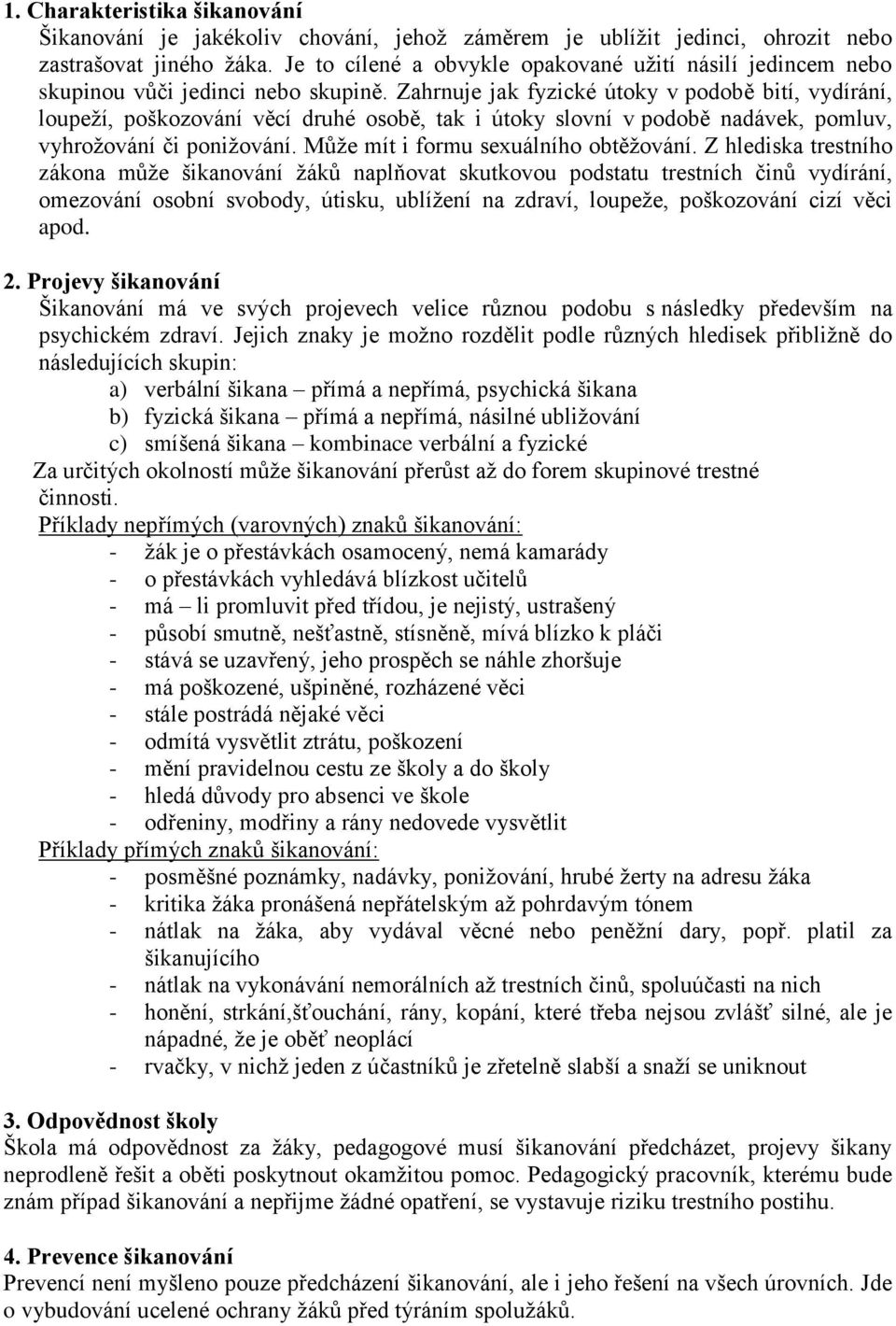 1. Charakteristika šikanování

Šikanování je jakékoliv chování, jehož záměrem je ublížit jedinci, ohrozit nebo zastrašovat jiného žáka. Je to cílené a obvykle opakované užití násilí jedincem nebo skupinou vůči jedinci nebo skupině. Zahrnuje jak fyzické útoky v podobě bití, vydírání, loupeží, poškozování věcí druhé osobě, tak i útoky slovní v podobě nadávek, pomluv, vyhrožování či ponižování. Může mít i formu sexuálního obtěžování. Z hlediska trestního zákona může šikanování žáků naplňovat skutkovou podstatu trestních činů vydírání, omezování osobní svobody, útisku, ublížení na zdraví, loupeže, poškozování cizí věci apod.

2. Projevy šikanování

Šikanování má ve svých projevech velice různou podobu s následky především na psychickém zdraví. Jejich znaky je možno rozdělit podle různých hledisek přibližně do následujících skupin:
a) verbální šikana – přímá a nepřímá, psychická šikana
b) fyzická šikana – přímá a nepřímá, násilné ubližování
c) smíšená šikana – kombinace verbální a fyzické
Za určitých okolností může šikanování přerůst až do forem skupinové trestné činnosti.
Příklady nepřímých (varovných) znaků šikanování:
- žák je o přestávkách osamocený, nemá kamarády
- o přestávkách vyhledává blízkost učitelů
- má – li promluvit před třídou, je nejistý, ustrašený
- působí smutně, nešťastně, stísněně, mívá blízko k pláči
- stává se uzavřený, jeho prospěch se náhle zhoršuje
- má poškozené, ušpiněné, rozházené věci
- stále postrádá nějaké věci
- odmítá vysvětlit ztrátu, poškození
- mění pravidelnou cestu ze školy a do školy
- hledá důvody pro absenci ve škole
- odřeniny, modřiny a rány nedovede vysvětlit
Příklady přímých znaků šikanování:
- posměšné poznámky, nadávky, ponižování, hrubé žerty na adresu žáka
- kritika žáka pronášená nepřátelským až pohrdavým tónem
- nátlak na žáka, aby vydával věcné nebo peněžní dary, popř. platil za šikanujícího
- nátlak na vykonávání nemorálních až trestních činů, spoluúčasti na nich
- honění, strkání,šťouchání, rány, kopání, které třeba nejsou zvlášť silné, ale je nápadné, že je oběť neoplácí
- rvačky, v nichž jeden z účastníků je zřetelně slabší a snaží se uniknout

3. Odpovědnost školy

Škola má odpovědnost za žáky, pedagogové musí šikanování předcházet, projevy šikany neprodleně řešit a oběti poskytnout okamžitou pomoc. Pedagogický pracovník, kterému bude znám případ šikanování a nepřijme žádné opatření, se vystavuje riziku trestního postihu.

4. Prevence šikanování

Prevencí není myšleno pouze předcházení šikanování, ale i jeho řešení na všech úrovních. Jde o vybudování ucelené ochrany žáků před týráním spolužáků.